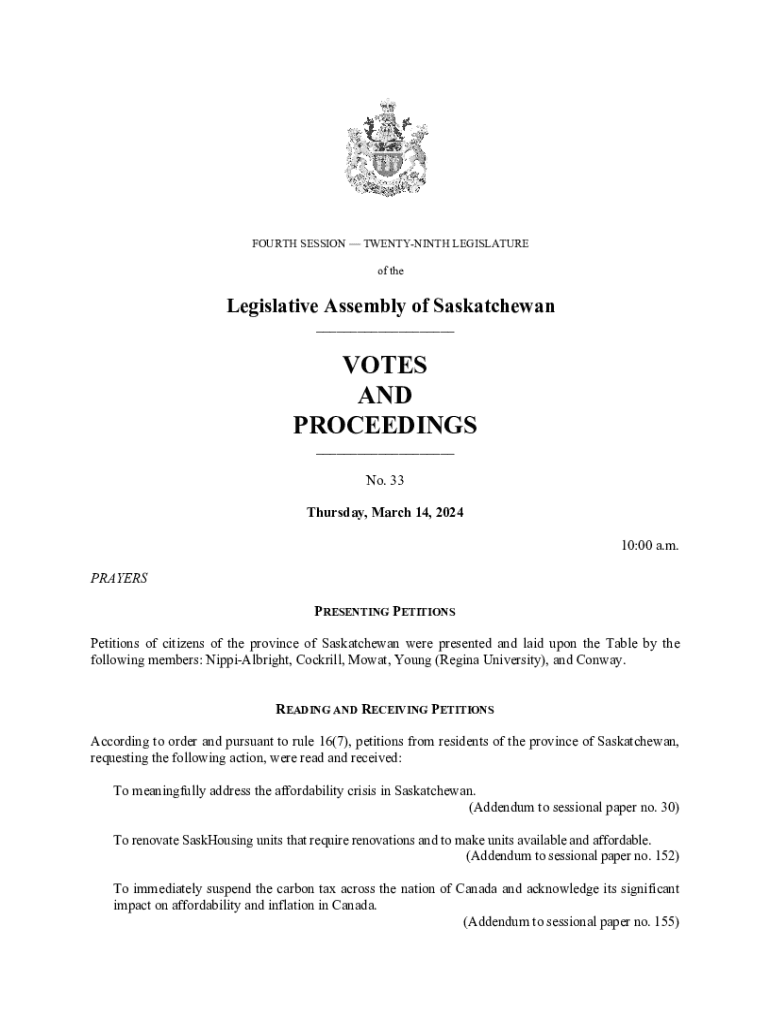 FOURTH SESSION — TWENTY-NINTH LEGISLATURE

of the

Legislative Assembly of Saskatchewan

VOTES
AND
PROCEEDINGS

No. 33

Thursday, March 14, 2024

10:00 a.m.

PRAYERS

PRESENTING PETITIONS

Petitions of citizens of the province of Saskatchewan were presented and laid upon the Table by the following members: Nippi-Albright, Cockrill, Mowat, Young (Regina University), and Conway.

READING AND RECEIVING PETITIONS

According to order and pursuant to rule 16(7), petitions from residents of the province of Saskatchewan, requesting the following action, were read and received:

To meaningfully address the affordability crisis in Saskatchewan.
(Addendum to sessional paper no. 30)

To renovate SaskHousing units that require renovations and to make units available and affordable.
(Addendum to sessional paper no. 152)

To immediately suspend the carbon tax across the nation of Canada and acknowledge its significant impact on affordability and inflation in Canada.
(Addendum to sessional paper no. 155)